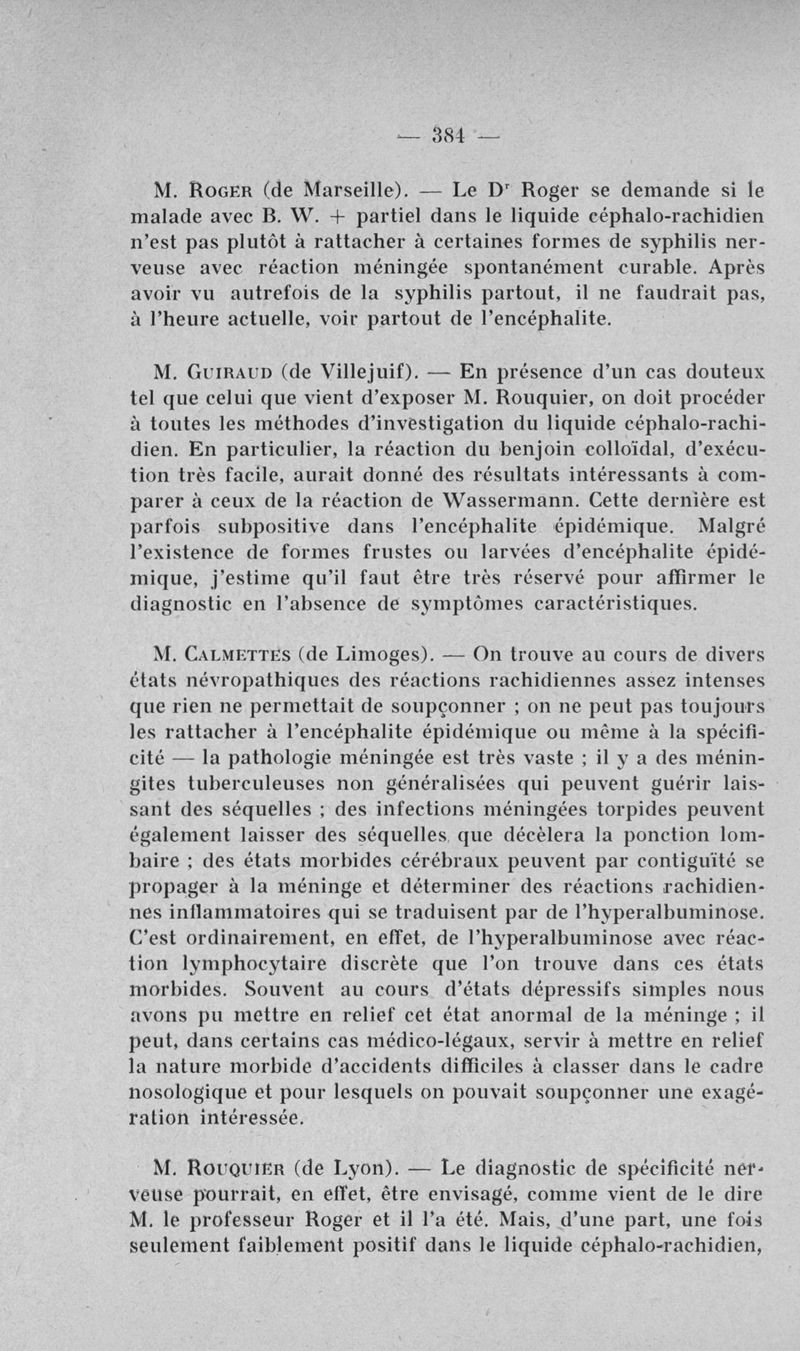 — 384 —

M. Roger (de Marseille). — Le Dr Roger se demande si le malade avec B. W. + partiel dans le liquide céphalo-rachidien n'est pas plutôt à rattacher à certaines formes de syphilis nerveuse avec réaction méningée spontanément curable. Après avoir vu autrefois de la syphilis partout, il ne faudrait pas, à l'heure actuelle, voir partout de l'encéphalite.

M. Guiraud (de Villejuif). — En présence d'un cas douteux tel que celui que vient d'exposer M. Rouquier, on doit procéder à toutes les méthodes d'investigation du liquide céphalo-rachidien. En particulier, la réaction du benjoin colloïdal, d'exécution très facile, aurait donné des résultats intéressants à comparer à ceux de la réaction de Wassermann. Cette dernière est parfois subpositive dans l'encéphalite épidémique. Malgré l'existence de formes frustes ou larvées d'encéphalite épidémique, j'estime qu'il faut être très réservé pour affirmer le diagnostic en l'absence de symptômes caractéristiques.

M. Calmettes (de Limoges). — On trouve au cours de divers états névropathiques des réactions rachidiennes assez intenses que rien ne permettait de soupçonner ; on ne peut pas toujours les rattacher à l'encéphalite épidémique ou même à la spécificité — la pathologie méningée est très vaste ; il y a des méningites tuberculeuses non généralisées qui peuvent guérir laissant des séquelles ; des infections méningées torpides peuvent également laisser des séquelles que décèlera la ponction lombaire ; des états morbides cérébraux peuvent par contiguïté se propager à la méninge et déterminer des réactions rachidiennes inflammatoires qui se traduisent par de l'hyperalbuminose. C'est ordinairement, en effet, de l'hyperalbuminose avec réaction lymphocytaire discrète que l'on trouve dans ces états morbides. Souvent au cours d'états dépressifs simples nous avons pu mettre en relief cet état anormal de la méninge ; il peut, dans certains cas médico-légaux, servir à mettre en relief la nature morbide d'accidents difficiles à classer dans le cadre nosologique et pour lesquels on pouvait soupçonner une exagération intéressée.

M. Rouquier (de Lyon). — Le diagnostic de spécificité nerveuse pourrait, en effet, être envisagé, comme vient de le dire M. le professeur Roger et il l'a été. Mais, d'une part, une fois seulement faiblement positif dans le liquide céphalo-rachidien,